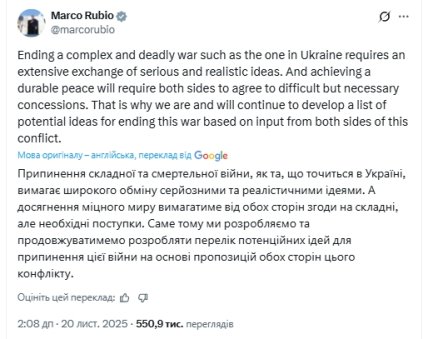 Marco Rubio
@marcorubio

Ending a complex and deadly war such as the one in Ukraine requires an extensive exchange of serious and realistic ideas. And achieving a durable peace will require both sides to agree to difficult but necessary concessions. That is why we are and will continue to develop a list of potential ideas for ending this war based on input from both sides of this conflict.

Мова оригіналу – англійська, переклад від Google

Припинення складної та смертельної війни, як та, що точиться в Україні, вимагає широкого обміну серйозними та реалістичними ідеями. А досягнення міцного миру вимагатиме від обох сторін згоди на складні, але необхідні поступки. Саме тому ми розробляємо та продовжуватимемо розробляти перелік потенційних ідей для припинення цієї війни на основі пропозицій обох сторін цього конфлікту.

Оцініть цей переклад:

2:08 дп · 20 лист. 2025 · 550,9 тис. переглядів